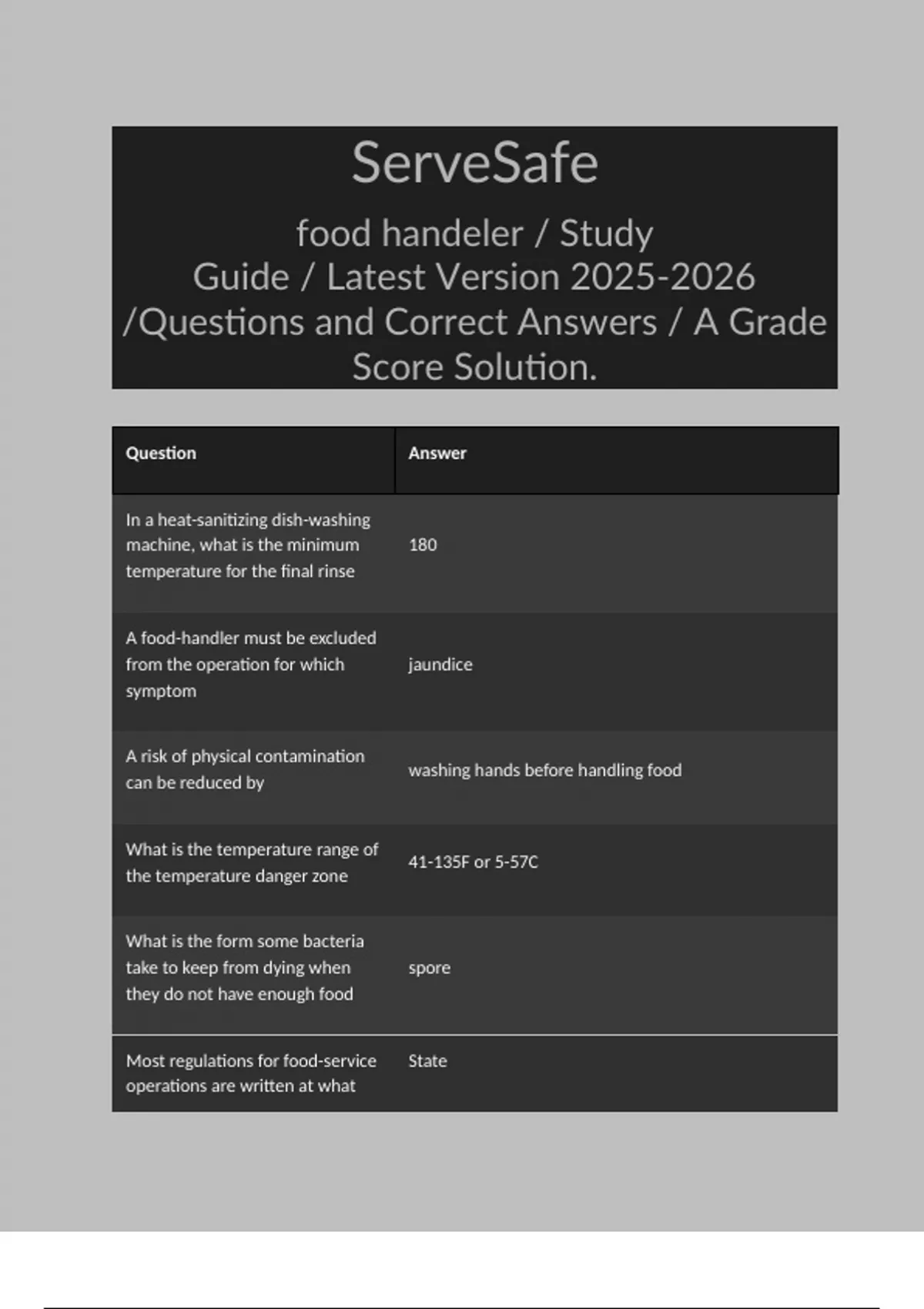 ServeSafe

food handeler / Study Guide / Latest Version 2025-2026 /Questions and Correct Answers / A Grade Score Solution.

| Question | Answer |
|---|---|
| In a heat-sanitizing dish-washing machine, what is the minimum temperature for the final rinse | 180 |
| A food-handler must be excluded from the operation for which symptom | jaundice |
| A risk of physical contamination can be reduced by | washing hands before handling food |
| What is the temperature range of the temperature danger zone | 41-135F or 5-57C |
| What is the form some bacteria take to keep from dying when they do not have enough food | spore |
| Most regulations for food-service operations are written at what | State |